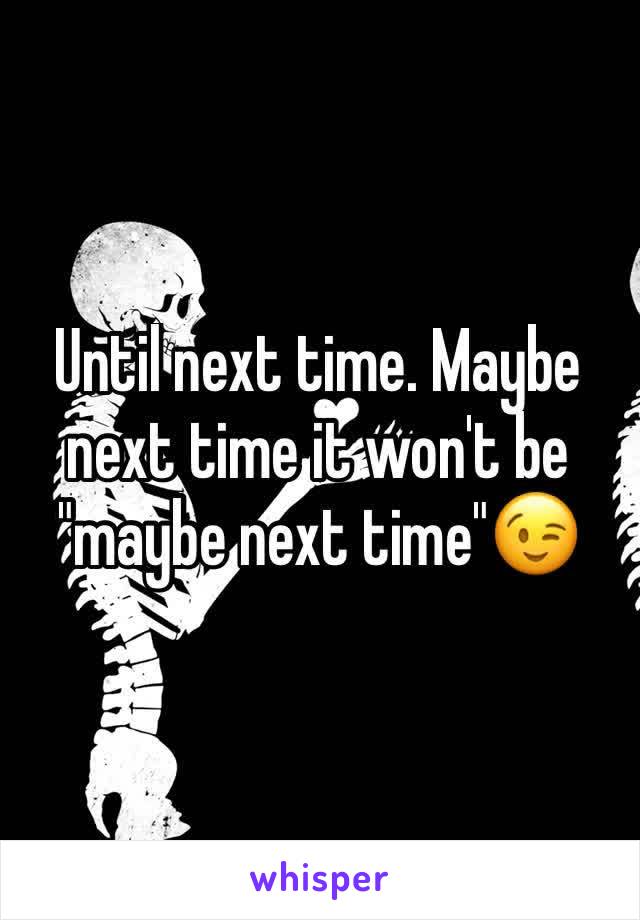 Until next time. Maybe next time it won't be "maybe next time"😉

whisper